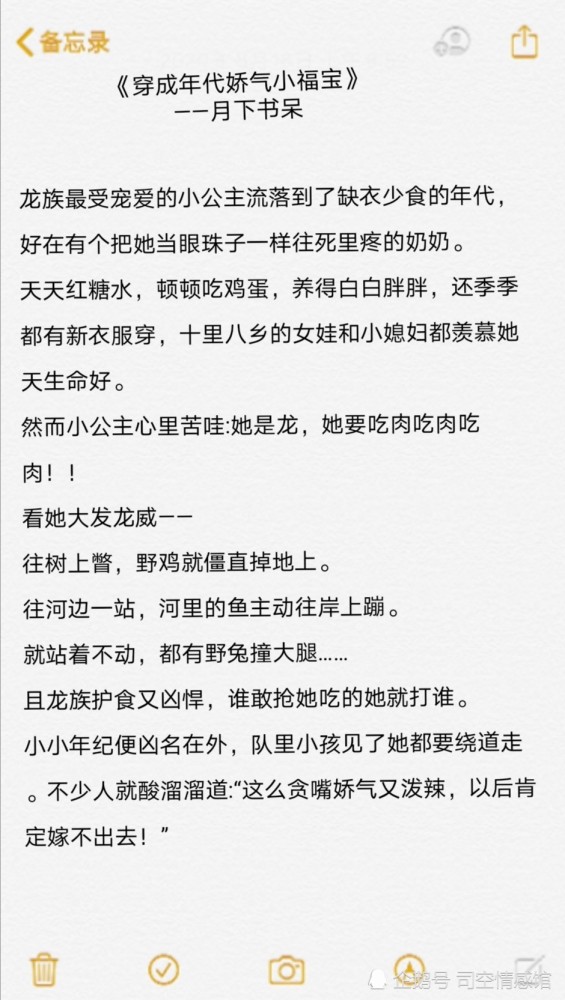 备忘录

《穿成年代娇气小福宝》
——月下书呆

龙族最受宠爱的小公主流落到了缺衣少食的年代，好在有个把她当眼珠子一样往死里疼的奶奶。
天天红糖水，顿顿吃鸡蛋，养得白白胖胖，还季季都有新衣服穿，十里八乡的女娃和小媳妇都羡慕她天生命好。
然而小公主心里苦哇:她是龙，她要吃肉吃肉吃肉！！
看她大发龙威——
往树上瞥，野鸡就僵直掉地上。
往河边一站，河里的鱼主动往岸上蹦。
就站着不动，都有野兔撞大腿……
且龙族护食又凶悍，谁敢抢她吃的她就打谁。
小小年纪便凶名在外，队里小孩见了她都要绕道走。不少人就酸溜溜道:“这么贪嘴娇气又泼辣，以后肯定嫁不出去！”

企鹅号 司空情感馆